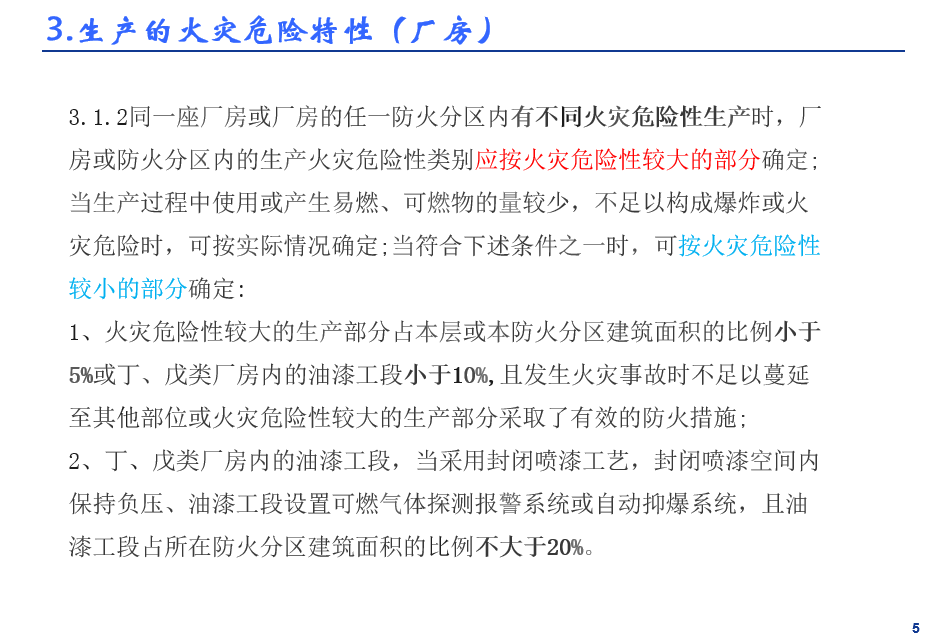 3.生产的火灾危险特性（厂房）

3.1.2同一座厂房或厂房的任一防火分区内有不同火灾危险性生产时，厂房或防火分区内的生产火灾危险性类别应按火灾危险性较大的部分确定;当生产过程中使用或产生易燃、可燃物的量较少，不足以构成爆炸或火灾危险时，可按实际情况确定;当符合下述条件之一时，可按火灾危险性较小的部分确定:

1、火灾危险性较大的生产部分占本层或本防火分区建筑面积的比例小于5%或丁、戊类厂房内的油漆工段小于10%,且发生火灾事故时不足以蔓延至其他部位或火灾危险性较大的生产部分采取了有效的防火措施;

2、丁、戊类厂房内的油漆工段，当采用封闭喷漆工艺，封闭喷漆空间内保持负压、油漆工段设置可燃气体探测报警系统或自动抑爆系统，且油漆工段占所在防火分区建筑面积的比例不大于20%。

5